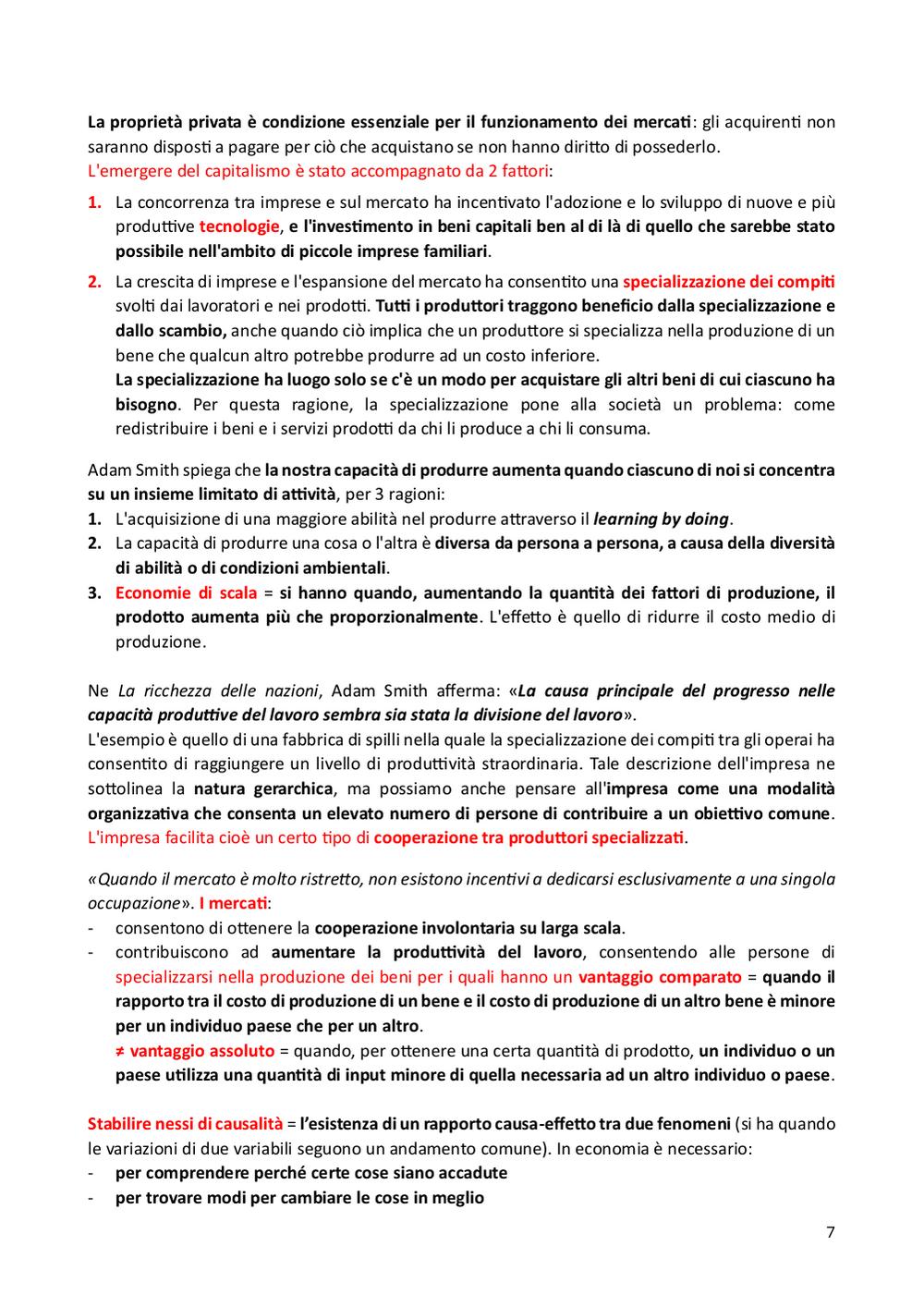 La proprietà privata è condizione essenziale per il funzionamento dei mercati: gli acquirenti non saranno disposti a pagare per ciò che acquistano se non hanno diritto di possederlo.
L'emergere del capitalismo è stato accompagnato da 2 fattori:

1. La concorrenza tra imprese e sul mercato ha incentivato l'adozione e lo sviluppo di nuove e più produttive tecnologie, e l'investimento in beni capitali ben al di là di quello che sarebbe stato possibile nell'ambito di piccole imprese familiari.

2. La crescita di imprese e l'espansione del mercato ha consentito una specializzazione dei compiti svolti dai lavoratori e nei prodotti. Tutti i produttori traggono beneficio dalla specializzazione e dallo scambio, anche quando ciò implica che un produttore si specializza nella produzione di un bene che qualcun altro potrebbe produrre ad un costo inferiore.
La specializzazione ha luogo solo se c'è un modo per acquistare gli altri beni di cui ciascuno ha bisogno. Per questa ragione, la specializzazione pone alla società un problema: come redistribuire i beni e i servizi prodotti da chi li produce a chi li consuma.

Adam Smith spiega che la nostra capacità di produrre aumenta quando ciascuno di noi si concentra su un insieme limitato di attività, per 3 ragioni:
1. L'acquisizione di una maggiore abilità nel produrre attraverso il learning by doing.
2. La capacità di produrre una cosa o l'altra è diversa da persona a persona, a causa della diversità di abilità o di condizioni ambientali.
3. Economie di scala = si hanno quando, aumentando la quantità dei fattori di produzione, il prodotto aumenta più che proporzionalmente. L'effetto è quello di ridurre il costo medio di produzione.

Ne La ricchezza delle nazioni, Adam Smith afferma: «La causa principale del progresso nelle capacità produttive del lavoro sembra sia stata la divisione del lavoro».
L'esempio è quello di una fabbrica di spilli nella quale la specializzazione dei compiti tra gli operai ha consentito di raggiungere un livello di produttività straordinaria. Tale descrizione dell'impresa ne sottolinea la natura gerarchica, ma possiamo anche pensare all'impresa come una modalità organizzativa che consenta un elevato numero di persone di contribuire a un obiettivo comune.
L'impresa facilita cioè un certo tipo di cooperazione tra produttori specializzati.

«Quando il mercato è molto ristretto, non esistono incentivi a dedicarsi esclusivamente a una singola occupazione». I mercati:
- consentono di ottenere la cooperazione involontaria su larga scala.
- contribuiscono ad aumentare la produttività del lavoro, consentendo alle persone di specializzarsi nella produzione dei beni per i quali hanno un vantaggio comparato = quando il rapporto tra il costo di produzione di un bene e il costo di produzione di un altro bene è minore per un individuo paese che per un altro.
≠ vantaggio assoluto = quando, per ottenere una certa quantità di prodotto, un individuo o un paese utilizza una quantità di input minore di quella necessaria ad un altro individuo o paese.

Stabilire nessi di causalità = l'esistenza di un rapporto causa-effetto tra due fenomeni (si ha quando le variazioni di due variabili seguono un andamento comune). In economia è necessario:
- per comprendere perché certe cose siano accadute
- per trovare modi per cambiare le cose in meglio

7